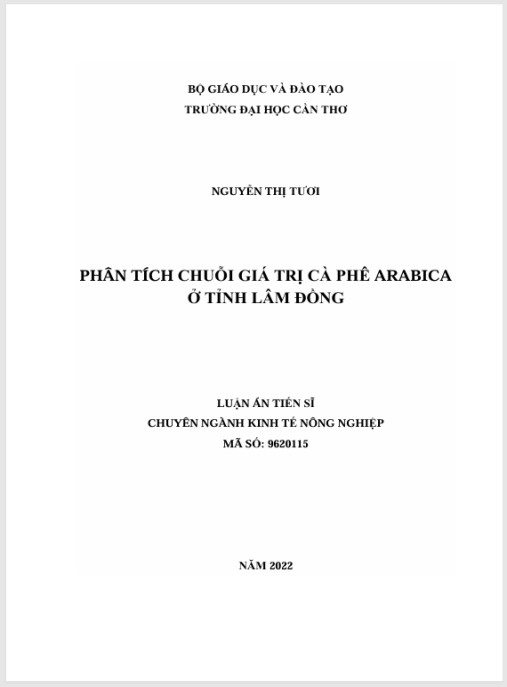 BỘ GIÁO DỤC VÀ ĐÀO TẠO
TRƯỜNG ĐẠI HỌC CẦN THƠ

NGUYỄN THỊ TƯƠI

PHÂN TÍCH CHUỖI GIÁ TRỊ CÀ PHÊ ARABICA
Ở TỈNH LÂM ĐỒNG

LUẬN ÁN TIẾN SĨ
CHUYÊN NGÀNH KINH TẾ NÔNG NGHIỆP
MÃ SỐ: 9620115

NĂM 2022